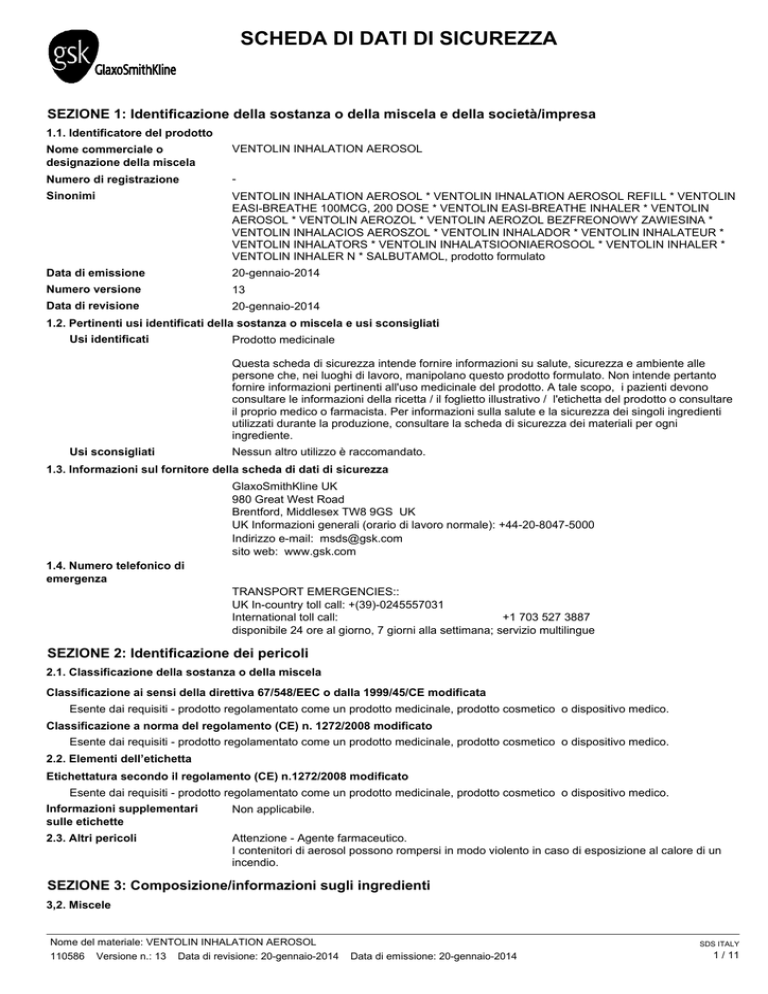 gsk GlaxoSmithKline

SCHEDA DI DATI DI SICUREZZA

SEZIONE 1: Identificazione della sostanza o della miscela e della società/impresa

1.1. Identificatore del prodotto

Nome commerciale o designazione della miscela
VENTOLIN INHALATION AEROSOL

Numero di registrazione
-

Sinonimi
VENTOLIN INHALATION AEROSOL * VENTOLIN IHNALATION AEROSOL REFILL * VENTOLIN EASI-BREATHE 100MCG, 200 DOSE * VENTOLIN EASI-BREATHE INHALER * VENTOLIN AEROSOL * VENTOLIN AEROZOL * VENTOLIN AEROZOL BEZFREONOWY ZAWIESINA * VENTOLIN INHALACIOS AEROSZOL * VENTOLIN INHALADOR * VENTOLIN INHALATEUR * VENTOLIN INHALATORS * VENTOLIN INHALATSIOONIAEROSOOL * VENTOLIN INHALER * VENTOLIN INHALER N * SALBUTAMOL, prodotto formulato

Data di emissione
20-gennaio-2014

Numero versione
13

Data di revisione
20-gennaio-2014

1.2. Pertinenti usi identificati della sostanza o miscela e usi sconsigliati

Usi identificati
Prodotto medicinale

Questa scheda di sicurezza intende fornire informazioni su salute, sicurezza e ambiente alle persone che, nei luoghi di lavoro, manipolano questo prodotto formulato. Non intende pertanto fornire informazioni pertinenti all'uso medicinale del prodotto. A tale scopo, i pazienti devono consultare le informazioni della ricetta / il foglietto illustrativo / l'etichetta del prodotto o consultare il proprio medico o farmacista. Per informazioni sulla salute e la sicurezza dei singoli ingredienti utilizzati durante la produzione, consultare la scheda di sicurezza dei materiali per ogni ingrediente.

Usi sconsigliati
Nessun altro utilizzo è raccomandato.

1.3. Informazioni sul fornitore della scheda di dati di sicurezza

GlaxoSmithKline UK
980 Great West Road
Brentford, Middlesex TW8 9GS UK
UK Informazioni generali (orario di lavoro normale): +44-20-8047-5000
Indirizzo e-mail: msds@gsk.com
sito web: www.gsk.com

1.4. Numero telefonico di emergenza

TRANSPORT EMERGENCIES::
UK In-country toll call: +(39)-0245557031
International toll call: +1 703 527 3887
disponibile 24 ore al giorno, 7 giorni alla settimana; servizio multilingue

SEZIONE 2: Identificazione dei pericoli

2.1. Classificazione della sostanza o della miscela

Classificazione ai sensi della direttiva 67/548/EEC o dalla 1999/45/CE modificata
Esente dai requisiti - prodotto regolamentato come un prodotto medicinale, prodotto cosmetico o dispositivo medico.

Classificazione a norma del regolamento (CE) n. 1272/2008 modificato
Esente dai requisiti - prodotto regolamentato come un prodotto medicinale, prodotto cosmetico o dispositivo medico.

2.2. Elementi dell'etichetta

Etichettatura secondo il regolamento (CE) n.1272/2008 modificato
Esente dai requisiti - prodotto regolamentato come un prodotto medicinale, prodotto cosmetico o dispositivo medico.

Informazioni supplementari sulle etichette
Non applicabile.

2.3. Altri pericoli
Attenzione - Agente farmaceutico.
I contenitori di aerosol possono rompersi in modo violento in caso di esposizione al calore di un incendio.

SEZIONE 3: Composizione/informazioni sugli ingredienti

3,2. Miscele

Nome del materiale: VENTOLIN INHALATION AEROSOL
110586 Versione n.: 13 Data di revisione: 20-gennaio-2014 Data di emissione: 20-gennaio-2014
SDS ITALY
1 / 11